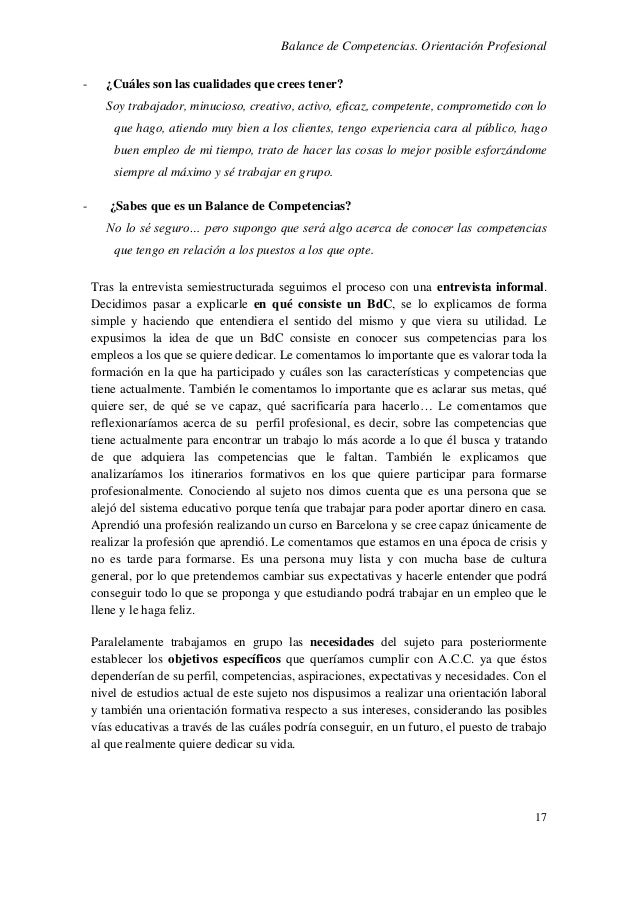 Balance de Competencias. Orientación Profesional

- ¿Cuáles son las cualidades que crees tener?
Soy trabajador, minucioso, creativo, activo, eficaz, competente, comprometido con lo que hago, atiendo muy bien a los clientes, tengo experiencia cara al público, hago buen empleo de mi tiempo, trato de hacer las cosas lo mejor posible esforzándome siempre al máximo y sé trabajar en grupo.

- ¿Sabes que es un Balance de Competencias?
No lo sé seguro… pero supongo que será algo acerca de conocer las competencias que tengo en relación a los puestos a los que opte.

Tras la entrevista semiestructurada seguimos el proceso con una entrevista informal. Decidimos pasar a explicarle en qué consiste un BdC, se lo explicamos de forma simple y haciendo que entendiera el sentido del mismo y que viera su utilidad. Le expusimos la idea de que un BdC consiste en conocer sus competencias para los empleos a los que se quiere dedicar. Le comentamos lo importante que es valorar toda la formación en la que ha participado y cuáles son las características y competencias que tiene actualmente. También le comentamos lo importante que es aclarar sus metas, qué quiere ser, de qué se ve capaz, qué sacrificaría para hacerlo… Le comentamos que reflexionaríamos acerca de su perfil profesional, es decir, sobre las competencias que tiene actualmente para encontrar un trabajo lo más acorde a lo que él busca y tratando de que adquiera las competencias que le faltan. También le explicamos que analizaríamos los itinerarios formativos en los que quiere participar para formarse profesionalmente. Conociendo al sujeto nos dimos cuenta que es una persona que se alejó del sistema educativo porque tenía que trabajar para poder aportar dinero en casa. Aprendió una profesión realizando un curso en Barcelona y se cree capaz únicamente de realizar la profesión que aprendió. Le comentamos que estamos en una época de crisis y no es tarde para formarse. Es una persona muy lista y con mucha base de cultura general, por lo que pretendemos cambiar sus expectativas y hacerle entender que podrá conseguir todo lo que se proponga y que estudiando podrá trabajar en un empleo que le llene y le haga feliz.

Paralelamente trabajamos en grupo las necesidades del sujeto para posteriormente establecer los objetivos específicos que queríamos cumplir con A.C.C. ya que éstos dependerían de su perfil, competencias, aspiraciones, expectativas y necesidades. Con el nivel de estudios actual de este sujeto nos dispusimos a realizar una orientación laboral y también una orientación formativa respecto a sus intereses, considerando las posibles vías educativas a través de las cuáles podría conseguir, en un futuro, el puesto de trabajo al que realmente quiere dedicar su vida.

17